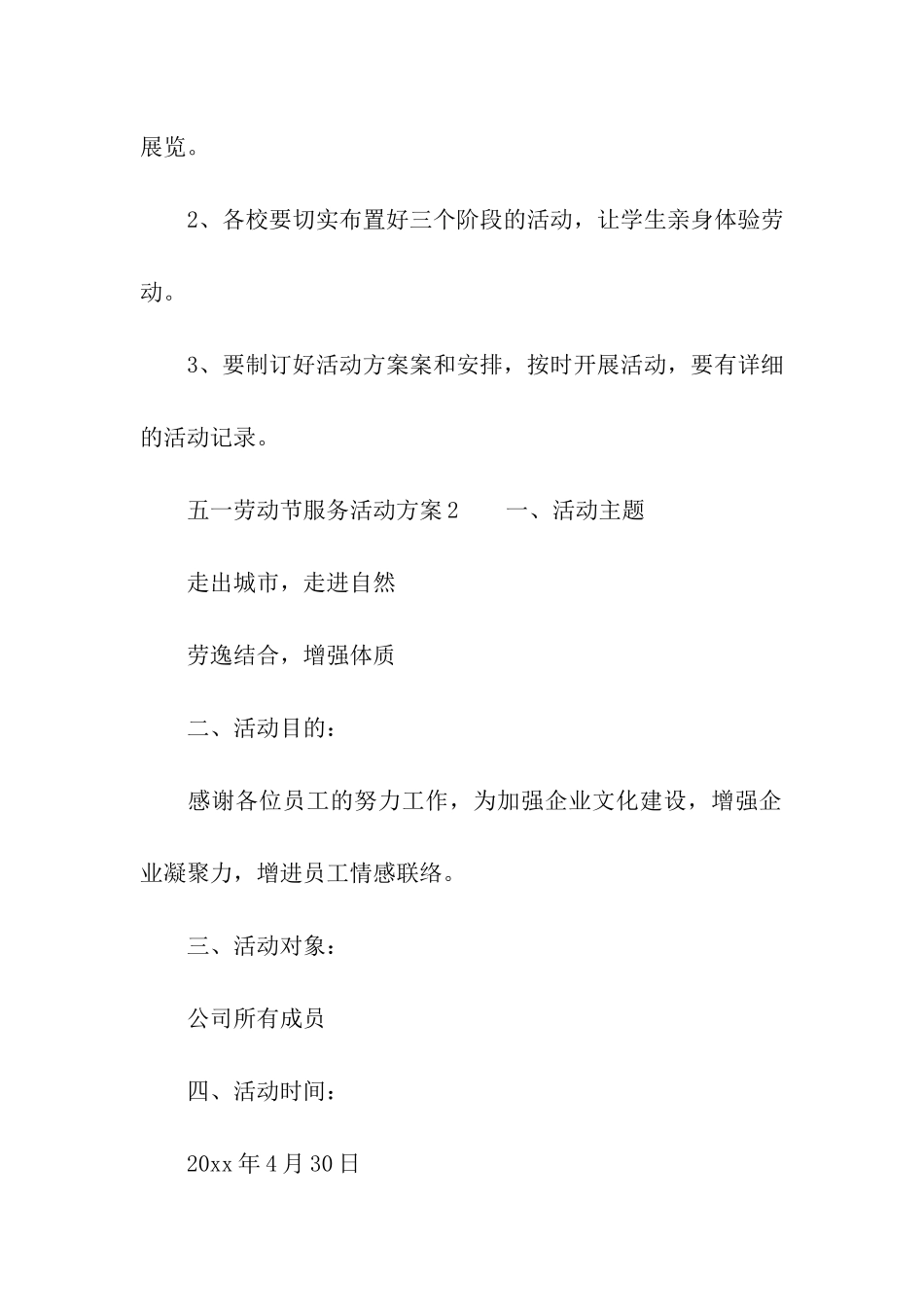 展览。

2、各校要切实布置好三个阶段的活动，让学生亲身体验劳动。

3、要制订好活动方案案和安排，按时开展活动，要有详细的活动记录。

五一劳动节服务活动方案2　　一、活动主题

走出城市，走进自然

劳逸结合，增强体质

二、活动目的：

感谢各位员工的努力工作，为加强企业文化建设，增强企业凝聚力，增进员工情感联络。

三、活动对象：

公司所有成员

四、活动时间：

20xx年4月30日